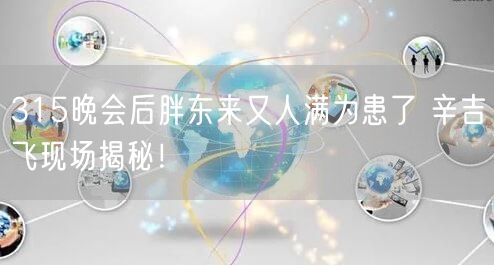 315晚会后胖东来又人满为患了 辛吉飞现场揭秘！